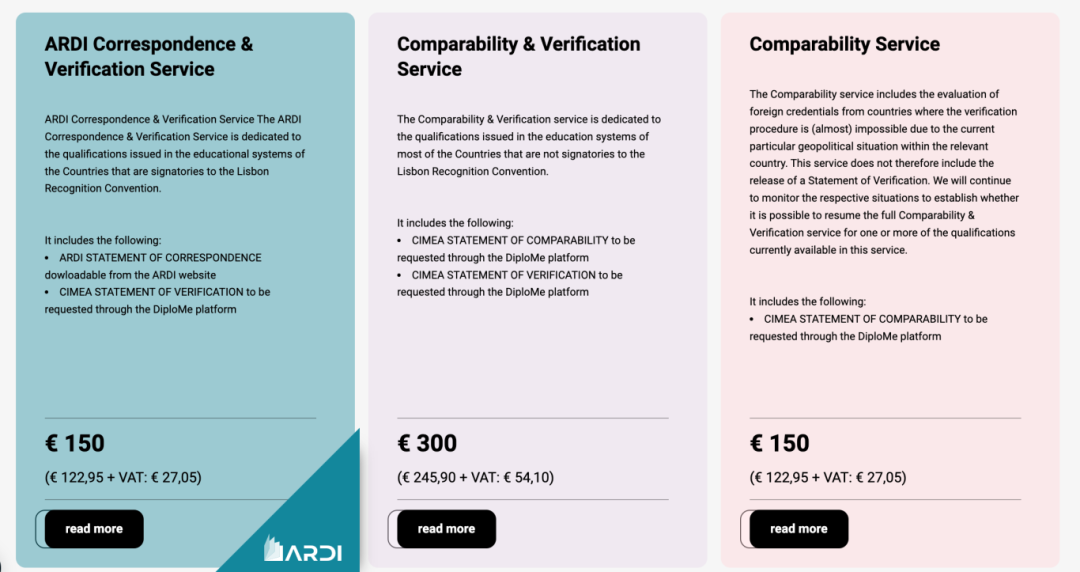 ARDI Correspondence & Verification Service

ARDI Correspondence & Verification Service The ARDI Correspondence & Verification Service is dedicated to the qualifications issued in the educational systems of the Countries that are signatories to the Lisbon Recognition Convention.

It includes the following:
• ARDI STATEMENT OF CORRESPONDENCE dowloadable from the ARDI website
• CIMEA STATEMENT OF VERIFICATION to be requested through the DiploMe platform

€ 150

(€ 122,95 + VAT: € 27,05)

read more

ARDI

Comparability & Verification Service

The Comparability & Verification service is dedicated to the qualifications issued in the education systems of most of the Countries that are not signatories to the Lisbon Recognition Convention.

It includes the following:
• CIMEA STATEMENT OF COMPARABILITY to be requested through the DiploMe platform
• CIMEA STATEMENT OF VERIFICATION to be requested through the DiploMe platform

€ 300

(€ 245,90 + VAT: € 54,10)

read more

Comparability Service

The Comparability service includes the evaluation of foreign credentials from countries where the verification procedure is (almost) impossible due to the current particular geopolitical situation within the relevant country. This service does not therefore include the release of a Statement of Verification. We will continue to monitor the respective situations to establish whether it is possible to resume the full Comparability & Verification service for one or more of the qualifications currently available in this service.

It includes the following:
• CIMEA STATEMENT OF COMPARABILITY to be requested through the DiploMe platform

€ 150

(€ 122,95 + VAT: € 27,05)

read more